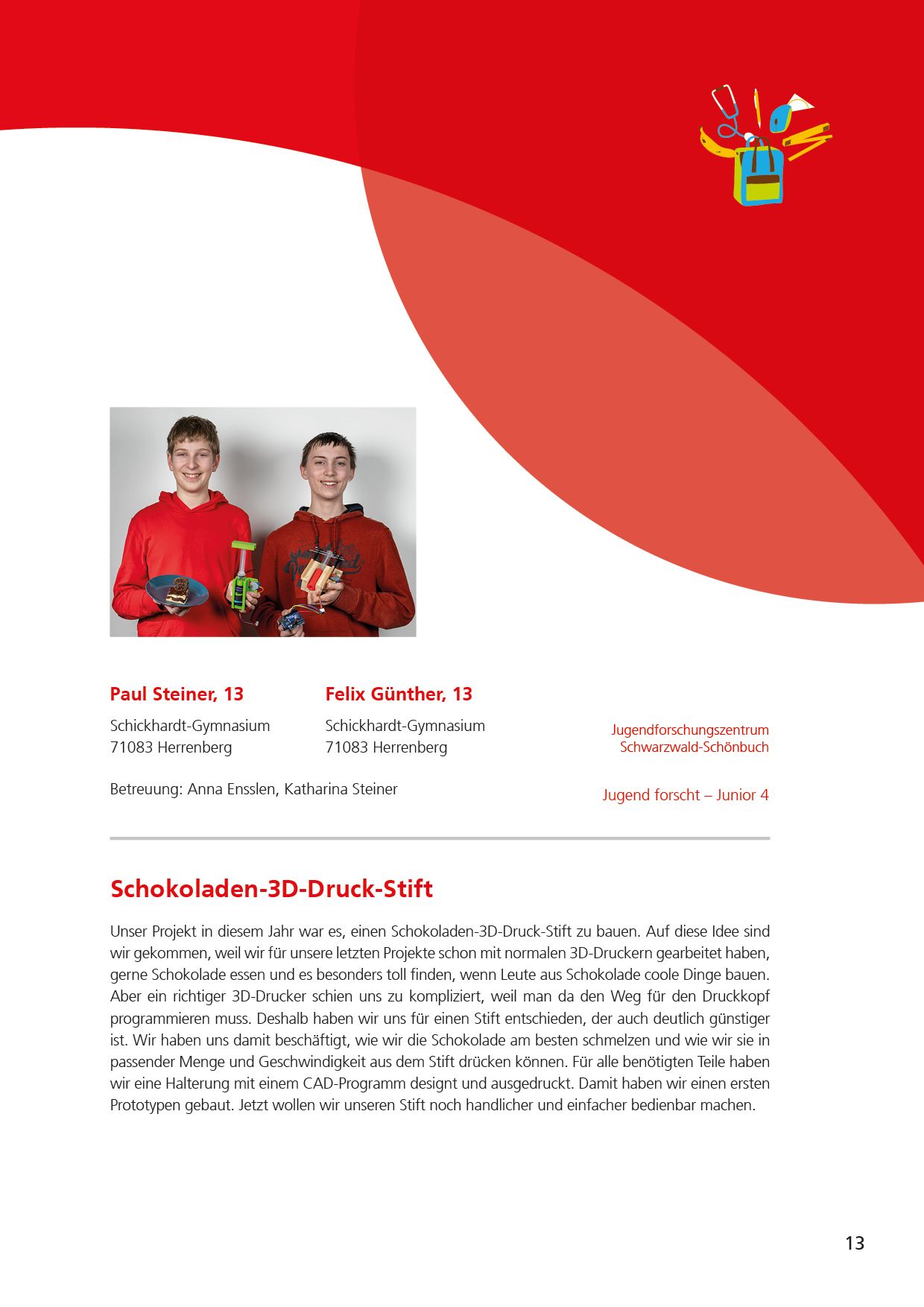 Paul Steiner, 13

Schickhardt-Gymnasium
71083 Herrenberg

Felix Günther, 13

Schickhardt-Gymnasium
71083 Herrenberg

Jugendforschungszentrum
Schwarzwald-Schönbuch

Betreuung: Anna Ensslen, Katharina Steiner

Jugend forscht – Junior 4

Schokoladen-3D-Druck-Stift

Unser Projekt in diesem Jahr war es, einen Schokoladen-3D-Druck-Stift zu bauen. Auf diese Idee sind wir gekommen, weil wir für unsere letzten Projekte schon mit normalen 3D-Druckern gearbeitet haben, gerne Schokolade essen und es besonders toll finden, wenn Leute aus Schokolade coole Dinge bauen. Aber ein richtiger 3D-Drucker schien uns zu kompliziert, weil man da den Weg für den Druckkopf programmieren muss. Deshalb haben wir uns für einen Stift entschieden, der auch deutlich günstiger ist. Wir haben uns damit beschäftigt, wie wir die Schokolade am besten schmelzen und wie wir sie in passender Menge und Geschwindigkeit aus dem Stift drücken können. Für alle benötigten Teile haben wir eine Halterung mit einem CAD-Programm designt und ausgedruckt. Damit haben wir einen ersten Prototypen gebaut. Jetzt wollen wir unseren Stift noch handlicher und einfacher bedienbar machen.

13